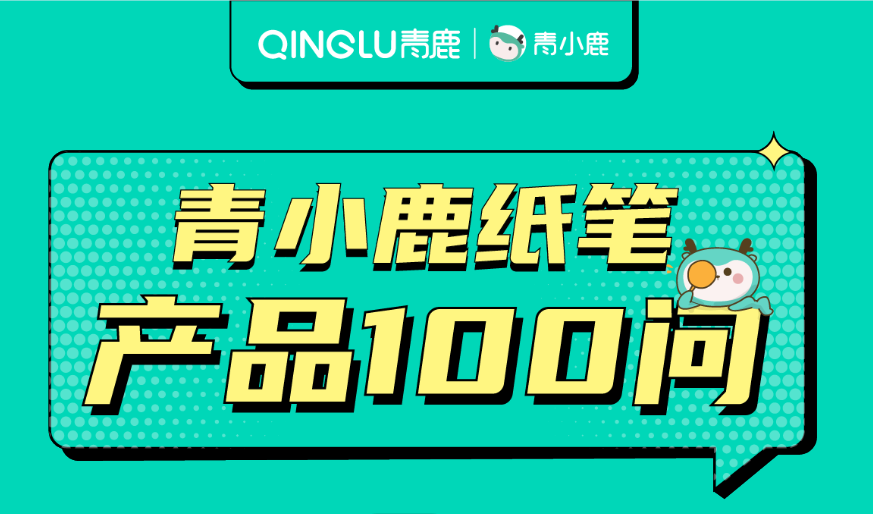 QINGLU青鹿 | 青小鹿

青小鹿纸笔
产品100问